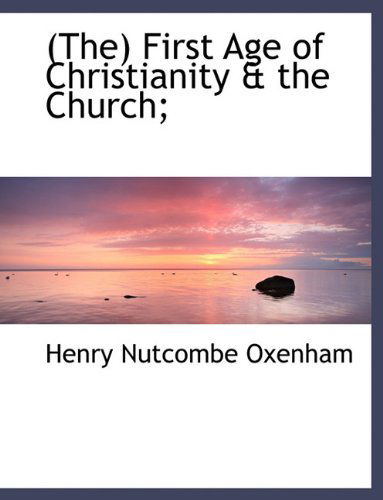 (The) First Age of Christianity & the Church;

Henry Nutcombe Oxenham